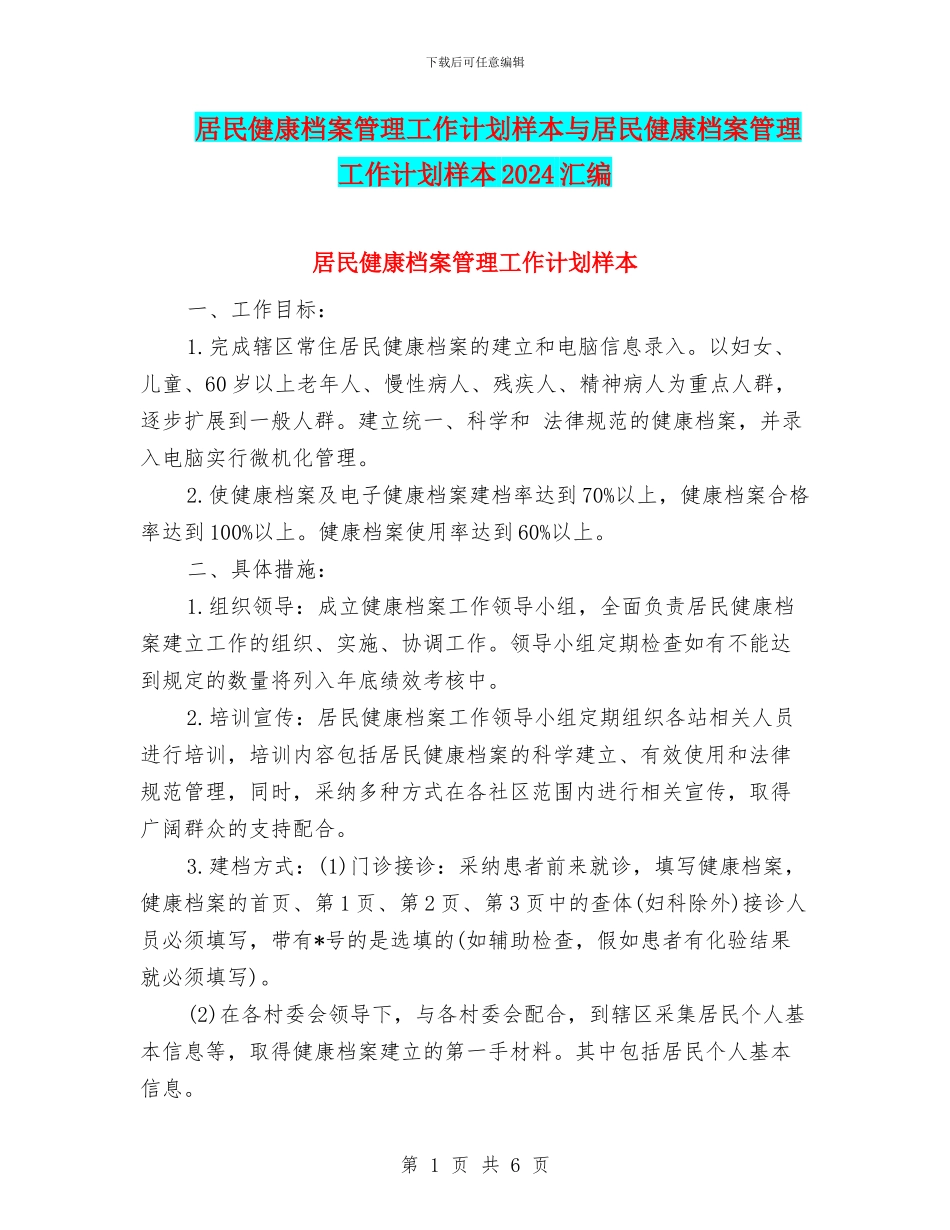 下载后可任意编辑

居民健康档案管理工作计划样本与居民健康档案管理工作计划样本2024汇编

居民健康档案管理工作计划样本

一、工作目标：

1.完成辖区常住居民健康档案的建立和电脑信息录入。以妇女、儿童、60岁以上老年人、慢性病人、残疾人、精神病人为重点人群，逐步扩展到一般人群。建立统一、科学和 法律规范的健康档案，并录入电脑实行微机化管理。

2.使健康档案及电子健康档案建档率达到70%以上，健康档案合格率达到100%以上。健康档案使用率达到60%以上。

二、具体措施：

1.组织领导：成立健康档案工作领导小组，全面负责居民健康档案建立工作的组织、实施、协调工作。领导小组定期检查如有不能达到规定的数量将列入年底绩效考核中。

2.培训宣传：居民健康档案工作领导小组定期组织各站相关人员进行培训，培训内容包括居民健康档案的科学建立、有效使用和法律规范管理，同时，采纳多种方式在各社区范围内进行相关宣传，取得广阔群众的支持配合。

3.建档方式：(1)门诊接诊：采纳患者前来就诊，填写健康档案，健康档案的首页、第1页、第2页、第3页中的查体(妇科除外)接诊人员必须填写，带有*号的是选填的(如辅助检查，假如患者有化验结果就必须填写)。

(2)在各村委会领导下，与各村委会配合，到辖区采集居民个人基本信息等，取得健康档案建立的第一手材料。其中包括居民个人基本信息。

第 1 页 共 6 页